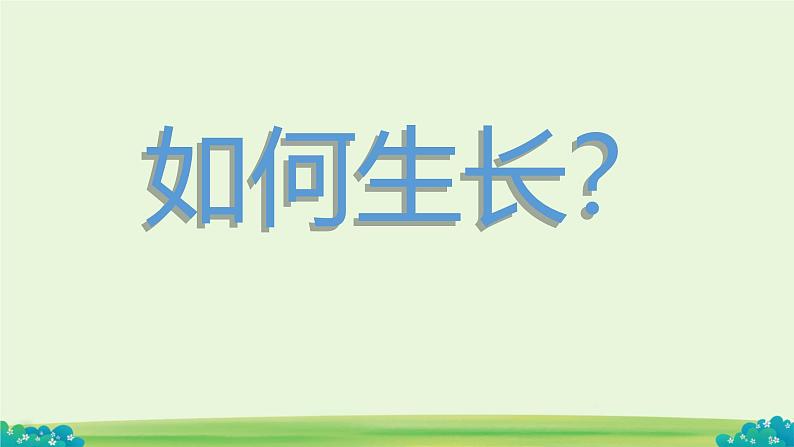 如何生长？